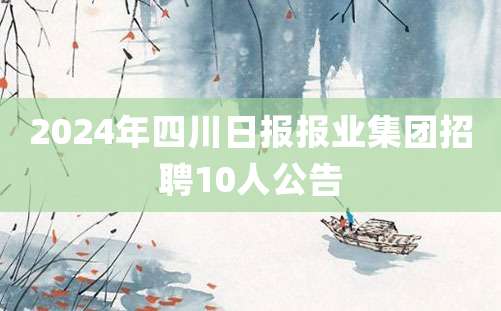 2024年四川日报报业集团招聘10人公告